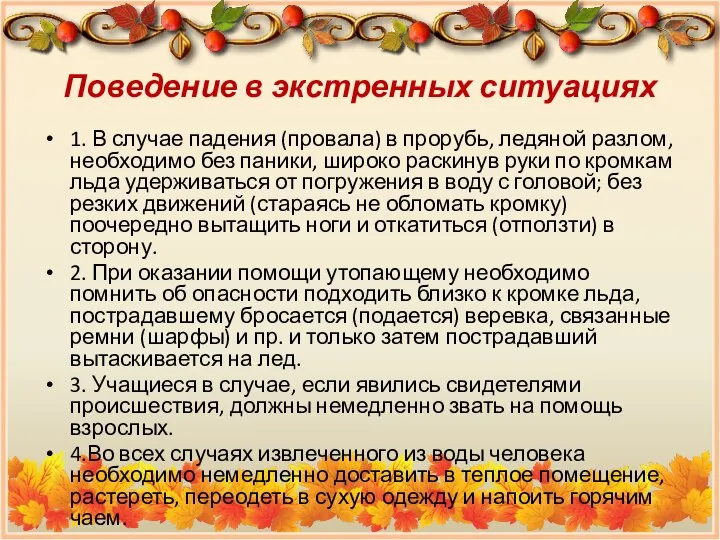 Поведение в экстренных ситуациях

• 1. В случае падения (провала) в прорубь, ледяной разлом, необходимо без паники, широко раскинув руки по кромкам льда удерживаться от погружения в воду с головой; без резких движений (стараясь не обломать кромку) поочередно вытащить ноги и откатиться (отползти) в сторону.

• 2. При оказании помощи утопающему необходимо помнить об опасности подходить близко к кромке льда, пострадавшему бросается (подается) веревка, связанные ремни (шарфы) и пр. и только затем пострадавший вытаскивается на лед.

• 3. Учащиеся в случае, если явились свидетелями происшествия, должны немедленно звать на помощь взрослых.

• 4.Во всех случаях извлеченного из воды человека необходимо немедленно доставить в теплое помещение, растереть, переодеть в сухую одежду и напоить горячим чаем.